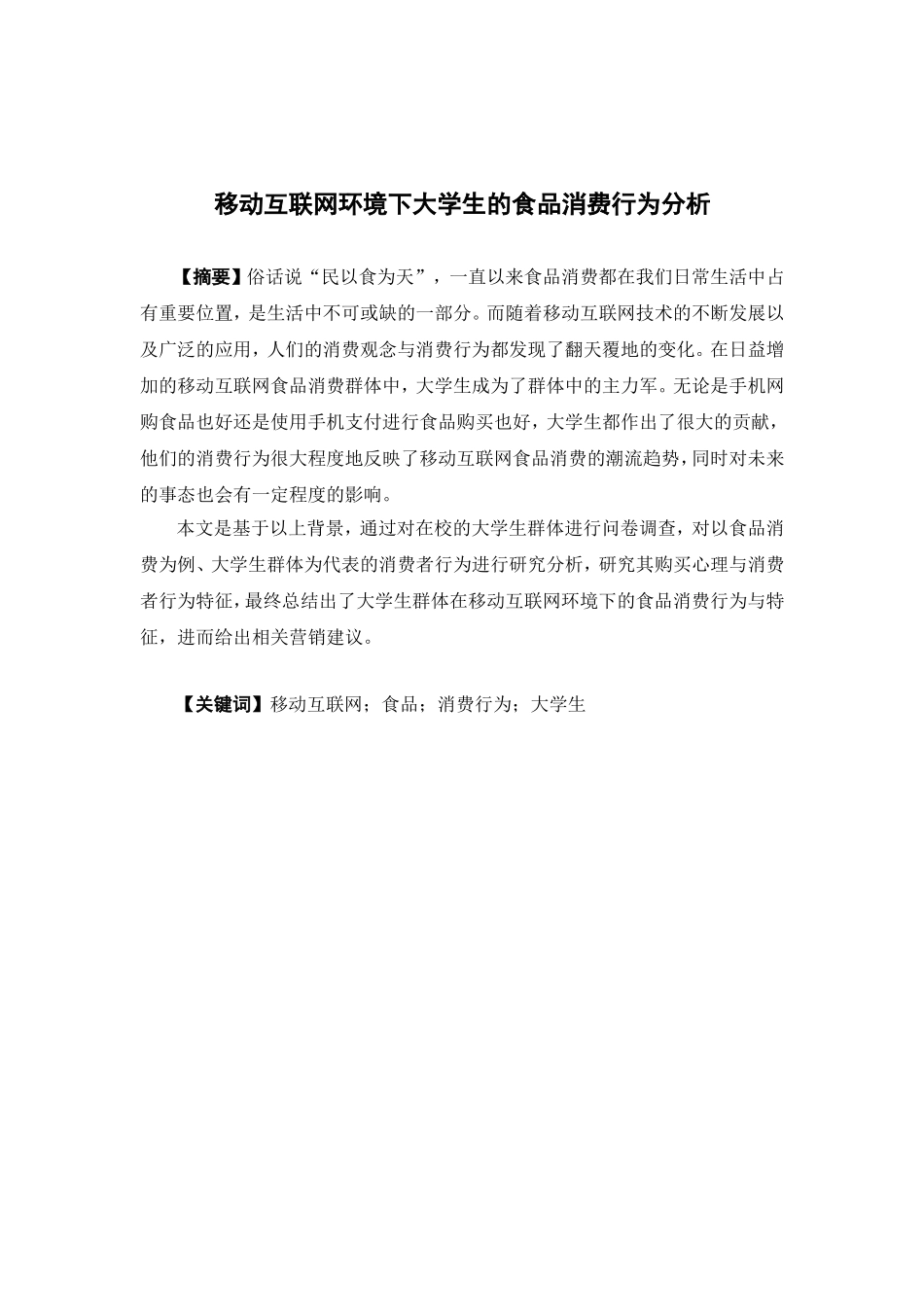 移动互联网环境下大学生的食品消费行为分析

【摘要】俗话说“民以食为天”，一直以来食品消费都在我们日常生活中占有重要位置，是生活中不可或缺的一部分。而随着移动互联网技术的不断发展以及广泛的应用，人们的消费观念与消费行为都发现了翻天覆地的变化。在日益增加的移动互联网食品消费群体中，大学生成为了群体中的主力军。无论是手机网购食品也好还是使用手机支付进行食品购买也好，大学生都作出了很大的贡献，他们的消费行为很大程度地反映了移动互联网食品消费的潮流趋势，同时对未来的事态也会有一定程度的影响。

本文是基于以上背景，通过对在校的大学生群体进行问卷调查，对以食品消费为例、大学生群体为代表的消费者行为进行研究分析，研究其购买心理与消费者行为特征，最终总结出了大学生群体在移动互联网环境下的食品消费行为与特征，进而给出相关营销建议。

【关键词】移动互联网；食品；消费行为；大学生